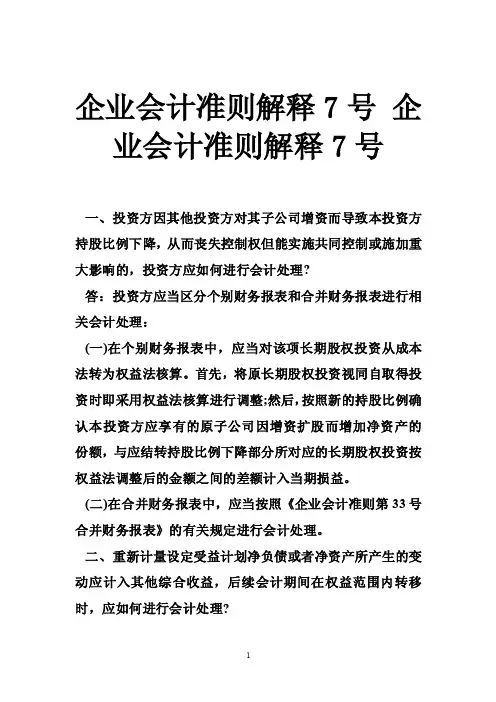 企业会计准则解释 7 号 企业会计准则解释 7 号

一、投资方因其他投资方对其子公司增资而导致本投资方持股比例下降，从而丧失控制权但能实施共同控制或施加重大影响的，投资方应如何进行会计处理?

答：投资方应当区分个别财务报表和合并财务报表进行相关会计处理：

(一)在个别财务报表中，应当对该项长期股权投资从成本法转为权益法核算。首先，将原长期股权投资视同自取得投资时即采用权益法核算进行调整;然后，按照新的持股比例确认本投资方应享有的原子公司因增资扩股而增加净资产的份额，与应结转持股比例下降部分所对应的长期股权投资按权益法调整后的金额之间的差额计入当期损益。

(二)在合并财务报表中，应当按照《企业会计准则第 33 号合并财务报表》的有关规定进行会计处理。

二、重新计量设定受益计划净负债或者净资产所产生的变动应计入其他综合收益，后续会计期间在权益范围内转移时，应如何进行会计处理?

1